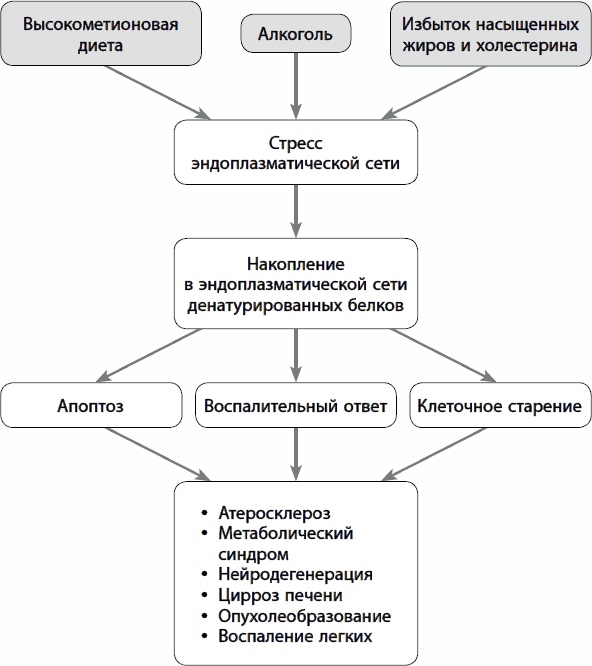 Высокометионовая диета

Алкоголь

Избыток насыщенных жиров и холестерина

Стресс эндоплазматической сети

Накопление в эндоплазматической сети денатурированных белков

Апоптоз

Воспалительный ответ

Клеточное старение

• Атеросклероз
• Метаболический синдром
• Нейродегенерация
• Цирроз печени
• Опухолеобразование
• Воспаление легких